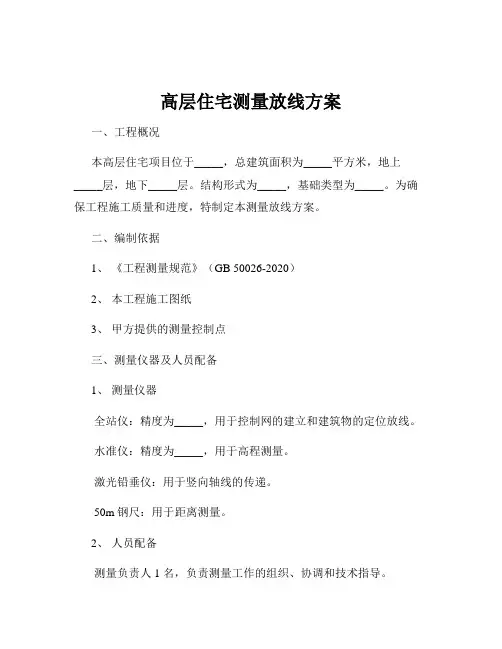 高层住宅测量放线方案

一、工程概况

本高层住宅项目位于_____，总建筑面积为_____平方米，地上_____层，地下_____层。结构形式为_____，基础类型为_____。为确保工程施工质量和进度，特制定本测量放线方案。

二、编制依据

1、《工程测量规范》（GB 50026-2020）

2、本工程施工图纸

3、甲方提供的测量控制点

三、测量仪器及人员配备

1、测量仪器

全站仪：精度为_____，用于控制网的建立和建筑物的定位放线。

水准仪：精度为_____，用于高程测量。

激光铅垂仪：用于竖向轴线的传递。

50m 钢尺：用于距离测量。

2、人员配备

测量负责人 1 名，负责测量工作的组织、协调和技术指导。